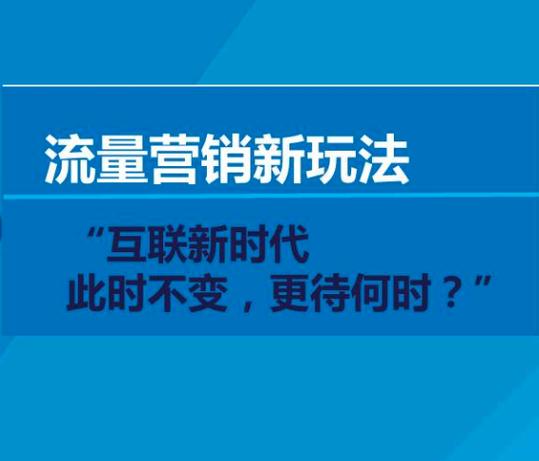 流量营销新玩法

“互联新时代
此时不变，更待何时？”